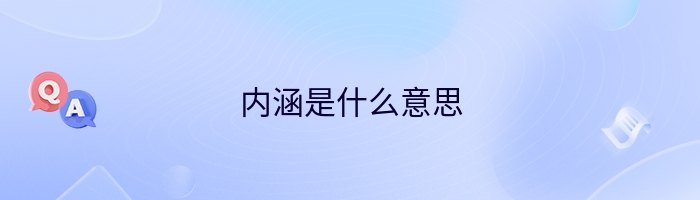 Q
A
内涵是什么意思